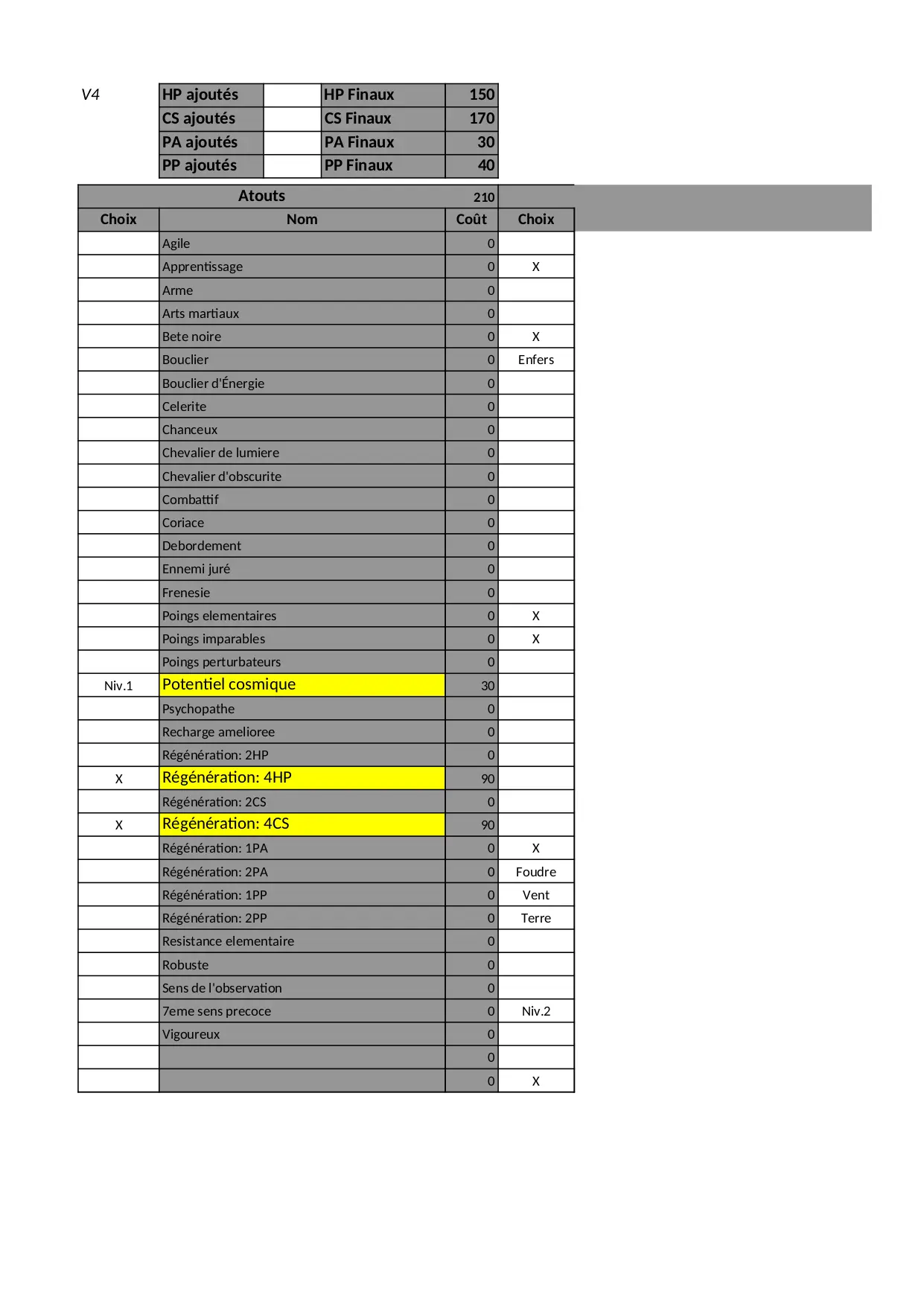 V4

| HP ajoutés | | HP Finaux | 150 |
|---|---|---|---|
| CS ajoutés | | CS Finaux | 170 |
| PA ajoutés | | PA Finaux | 30 |
| PP ajoutés | | PP Finaux | 40 |

| Atouts | | 210 | |
|---|---|---|---|
| Choix | Nom | Coût | Choix |
| | Agile | 0 | |
| | Apprentissage | 0 | X |
| | Arme | 0 | |
| | Arts martiaux | 0 | |
| | Bete noire | 0 | X |
| | Bouclier | 0 | Enfers |
| | Bouclier d'Énergie | 0 | |
| | Celerite | 0 | |
| | Chanceux | 0 | |
| | Chevalier de lumiere | 0 | |
| | Chevalier d'obscurite | 0 | |
| | Combattif | 0 | |
| | Coriace | 0 | |
| | Debordement | 0 | |
| | Ennemi juré | 0 | |
| | Frenesie | 0 | |
| | Poings elementaires | 0 | X |
| | Poings imparables | 0 | X |
| | Poings perturbateurs | 0 | |
| Niv.1 | Potentiel cosmique | 30 | |
| | Psychopathe | 0 | |
| | Recharge amelioree | 0 | |
| | Régénération: 2HP | 0 | |
| X | Régénération: 4HP | 90 | |
| | Régénération: 2CS | 0 | |
| X | Régénération: 4CS | 90 | |
| | Régénération: 1PA | 0 | X |
| | Régénération: 2PA | 0 | Foudre |
| | Régénération: 1PP | 0 | Vent |
| | Régénération: 2PP | 0 | Terre |
| | Resistance elementaire | 0 | |
| | Robuste | 0 | |
| | Sens de l'observation | 0 | |
| | 7eme sens precoce | 0 | Niv.2 |
| | Vigoureux | 0 | |
| | | 0 | |
| | | 0 | X |